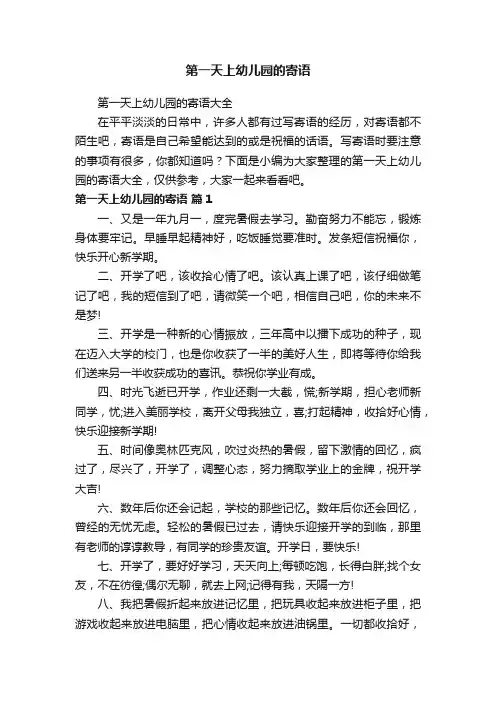 第一天上幼儿园的寄语

第一天上幼儿园的寄语大全

在平平淡淡的日常中，许多人都有过写寄语的经历，对寄语都不陌生吧，寄语是自己希望能达到的或是祝福的话语。写寄语时要注意的事项有很多，你都知道吗？下面是小编为大家整理的第一天上幼儿园的寄语大全，仅供参考，大家一起来看看吧。

第一天上幼儿园的寄语 篇1

一、又是一年九月一，度完暑假去学习。勤奋努力不能忘，锻炼身体要牢记。早睡早起精神好，吃饭睡觉要准时。发条短信祝福你，快乐开心新学期。

二、开学了吧，该收拾心情了吧。该认真上课了吧，该仔细做笔记了吧，我的短信到了吧，请微笑一个吧，相信自己吧，你的未来不是梦!

三、开学是一种新的心情振放，三年高中以播下成功的种子，现在迈入大学的校门，也是你收获了一半的美好人生，即将等待你给我们送来另一半收获成功的喜讯。恭祝你学业有成。

四、时光飞逝已开学，作业还剩一大截，慌;新学期，担心老师新同学，忧;进入美丽学校，离开父母我独立，喜;打起精神，收拾好心情，快乐迎接新学期!

五、时间像奥林匹克风，吹过炎热的暑假，留下激情的回忆，疯过了，尽兴了，开学了，调整心态，努力摘取学业上的金牌，祝开学大吉!

六、数年后你还会记起，学校的那些记忆。数年后你还会回忆，曾经的无忧无虑。轻松的暑假已过去，请快乐迎接开学的到临，那里有老师的谆谆教导，有同学的珍贵友谊。开学日，要快乐!

七、开学了，要好好学习，天天向上;每顿吃饱，长得白胖;找个女友，不在彷徨;偶尔无聊，就去上网;记得有我，天隔一方!

八、我把暑假折起来放进记忆里，把玩具收起来放进柜子里，把游戏收起来放进电脑里，把心情收起来放进油锅里。一切都收拾好，